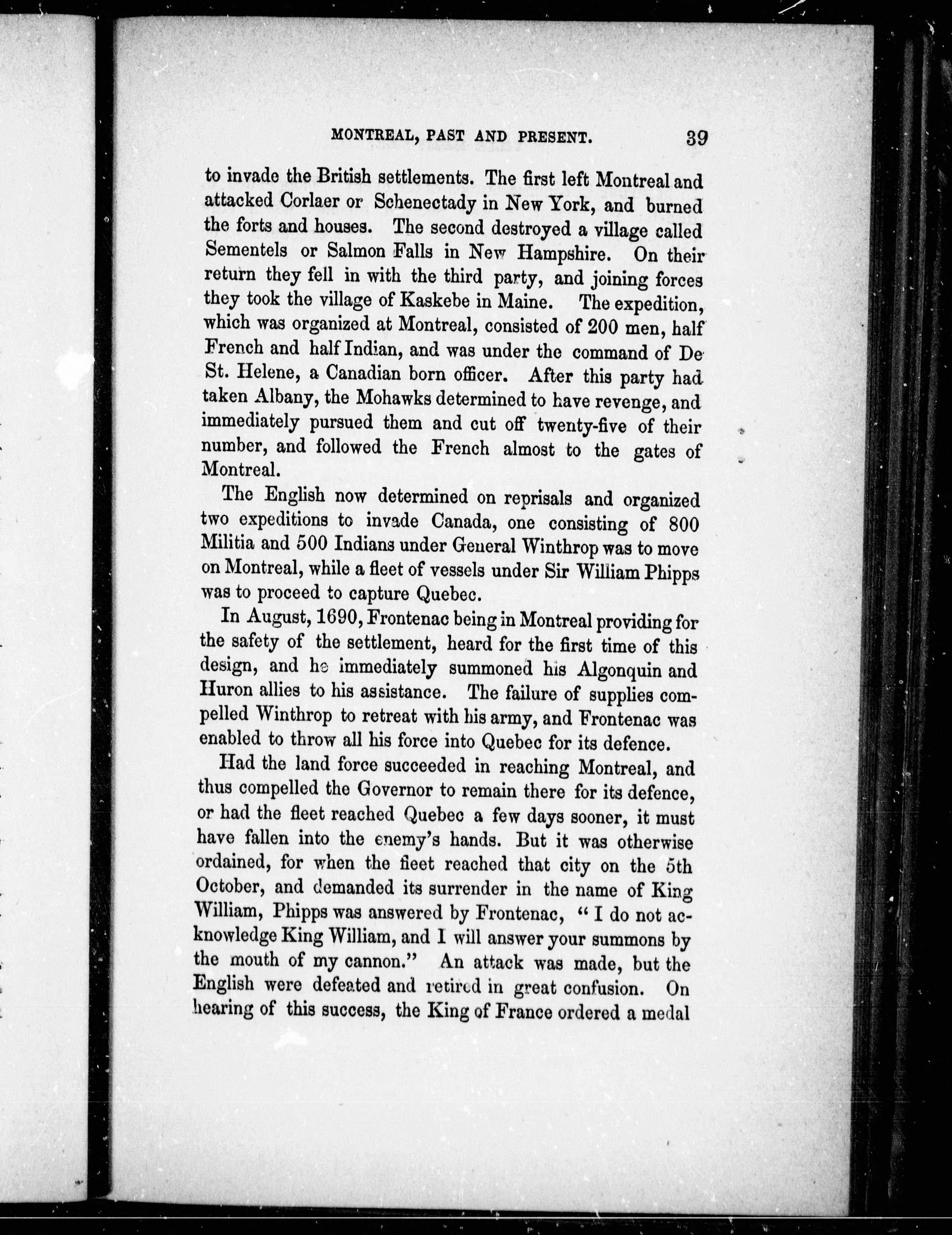 MONTREAL, PAST AND PRESENT. 39

to invade the British settlements. The first left Montreal and attacked Corlaer or Schenectady in New York, and burned the forts and houses. The second destroyed a village called Sementels or Salmon Falls in New Hampshire. On their return they fell in with the third party, and joining forces they took the village of Kaskebe in Maine. The expedition, which was organized at Montreal, consisted of 200 men, half French and half Indian, and was under the command of De St. Helene, a Canadian born officer. After this party had taken Albany, the Mohawks determined to have revenge, and immediately pursued them and cut off twenty-five of their number, and followed the French almost to the gates of Montreal.

The English now determined on reprisals and organized two expeditions to invade Canada, one consisting of 800 Militia and 500 Indians under General Winthrop was to move on Montreal, while a fleet of vessels under Sir William Phipps was to proceed to capture Quebec.

In August, 1690, Frontenac being in Montreal providing for the safety of the settlement, heard for the first time of this design, and he immediately summoned his Algonquin and Huron allies to his assistance. The failure of supplies compelled Winthrop to retreat with his army, and Frontenac was enabled to throw all his force into Quebec for its defence.

Had the land force succeeded in reaching Montreal, and thus compelled the Governor to remain there for its defence, or had the fleet reached Quebec a few days sooner, it must have fallen into the enemy's hands. But it was otherwise ordained, for when the fleet reached that city on the 5th October, and demanded its surrender in the name of King William, Phipps was answered by Frontenac, "I do not acknowledge King William, and I will answer your summons by the mouth of my cannon." An attack was made, but the English were defeated and retired in great confusion. On hearing of this success, the King of France ordered a medal